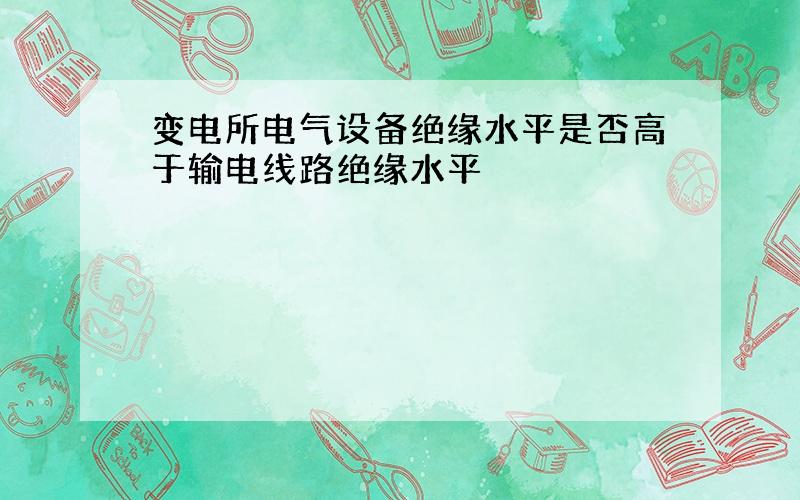 变电所电气设备绝缘水平是否高于输电线路绝缘水平

ABC

Back to School